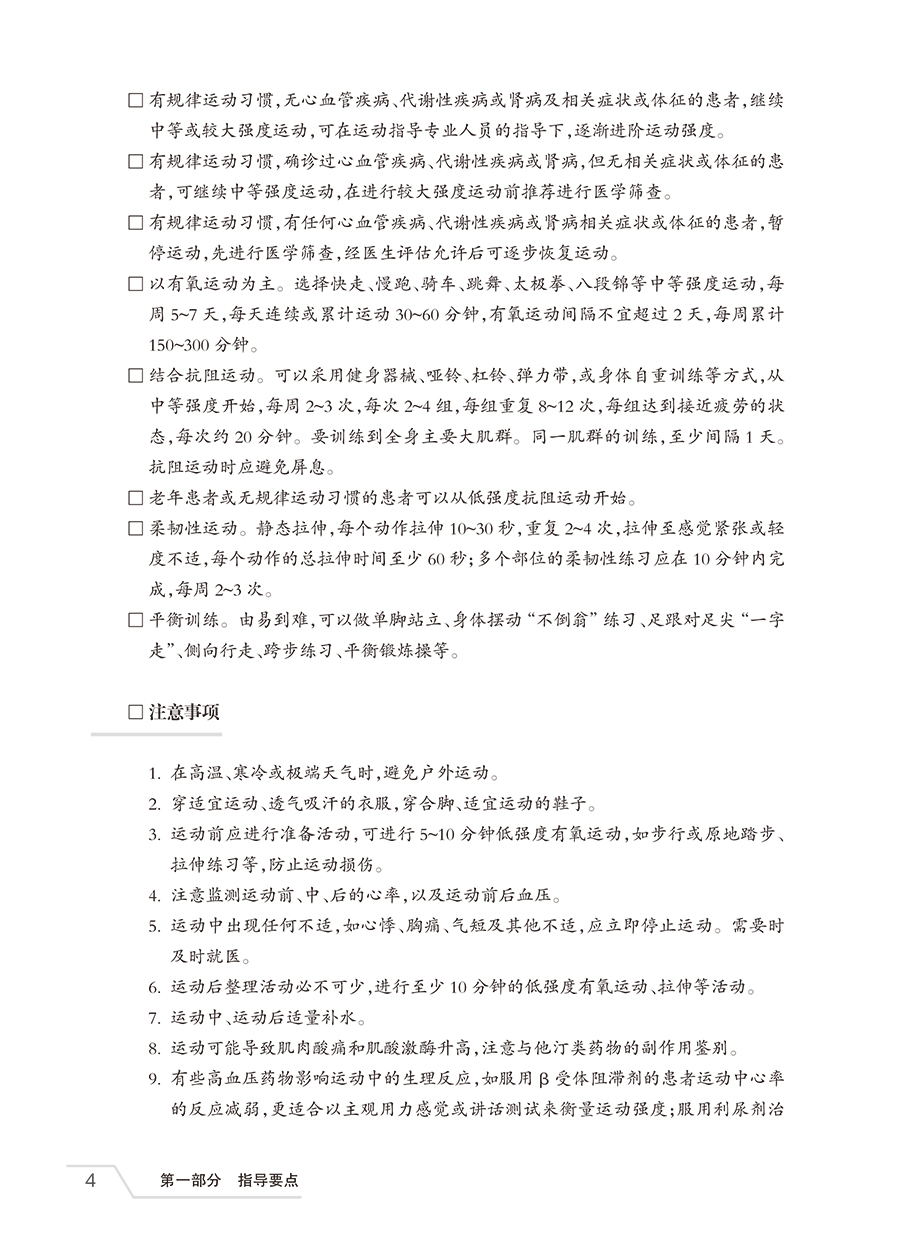 □ 有规律运动习惯，无心血管疾病、代谢性疾病或肾病及相关症状或体征的患者，继续中等或较大强度运动，可在运动指导专业人员的指导下，逐渐进阶运动强度。

□ 有规律运动习惯，确诊过心血管疾病、代谢性疾病或肾病，但无相关症状或体征的患者，可继续中等强度运动，在进行较大强度运动前推荐进行医学筛查。

□ 有规律运动习惯，有任何心血管疾病、代谢性疾病或肾病相关症状或体征的患者，暂停运动，先进行医学筛查，经医生评估允许后可逐步恢复运动。

□ 以有氧运动为主。选择快走、慢跑、骑车、跳舞、太极拳、八段锦等中等强度运动，每周 5~7 天，每天连续或累计运动 30~60 分钟，有氧运动间隔不宜超过 2 天，每周累计 150~300 分钟。

□ 结合抗阻运动。可以采用健身器械、哑铃、杠铃、弹力带，或身体自重训练等方式，从中等强度开始，每周 2~3 次，每次 2~4 组，每组重复 8~12 次，每组达到接近疲劳的状态，每次约 20 分钟。要训练到全身主要大肌群。同一肌群的训练，至少间隔 1 天。抗阻运动时应避免屏息。

□ 老年患者或无规律运动习惯的患者可以从低强度抗阻运动开始。

□ 柔韧性运动。静态拉伸，每个动作拉伸 10~30 秒，重复 2~4 次，拉伸至感觉紧张或轻度不适，每个动作的总拉伸时间至少 60 秒；多个部位的柔韧性练习应在 10 分钟内完成，每周 2~3 次。

□ 平衡训练。由易到难，可以做单脚站立、身体摆动“不倒翁”练习、足跟对足尖“一字走”、侧向行走、跨步练习、平衡锻炼操等。

□ 注意事项

1. 在高温、寒冷或极端天气时，避免户外运动。
2. 穿适宜运动、透气吸汗的衣服，穿合脚、适宜运动的鞋子。
3. 运动前应进行准备活动，可进行 5~10 分钟低强度有氧运动，如步行或原地踏步、拉伸练习等，防止运动损伤。
4. 注意监测运动前、中、后的心率，以及运动前后血压。
5. 运动中出现任何不适，如心悸、胸痛、气短及其他不适，应立即停止运动。需要时及时就医。
6. 运动后整理活动必不可少，进行至少 10 分钟的低强度有氧运动、拉伸等活动。
7. 运动中、运动后适量补水。
8. 运动可能导致肌肉酸痛和肌酸激酶升高，注意与他汀类药物的副作用鉴别。
9. 有些高血压药物影响运动中的生理反应，如服用 β 受体阻滞剂的患者运动中心率的反应减弱，更适合以主观用力感觉或讲话测试来衡量运动强度；服用利尿剂治

4 第一部分 指导要点